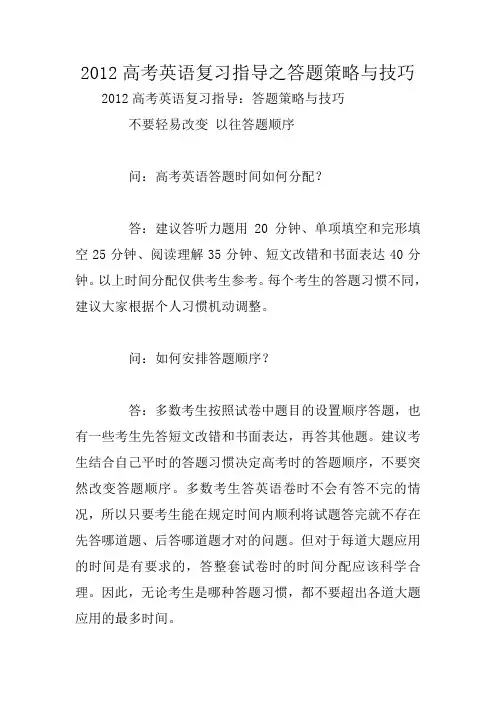 2012 高考英语复习指导之答题策略与技巧

2012 高考英语复习指导：答题策略与技巧

不要轻易改变 以往答题顺序

问：高考英语答题时间如何分配？

答：建议答听力题用 20 分钟、单项填空和完形填空 25 分钟、阅读理解 35 分钟、短文改错和书面表达 40 分钟。以上时间分配仅供考生参考。每个考生的答题习惯不同，建议大家根据个人习惯机动调整。

问：如何安排答题顺序？

答：多数考生按照试卷中题目的设置顺序答题，也有一些考生先答短文改错和书面表达，再答其他题。建议考生结合自己平时的答题习惯决定高考时的答题顺序，不要突然改变答题顺序。多数考生答英语卷时不会有答不完的情况，所以只要考生能在规定时间内顺利将试题答完就不存在先答哪道题、后答哪道题才对的问题。但对于每道大题应用的时间是有要求的，答整套试卷时的时间分配应该科学合理。因此，无论考生是哪种答题习惯，都不要超出各道大题应用的最多时间。